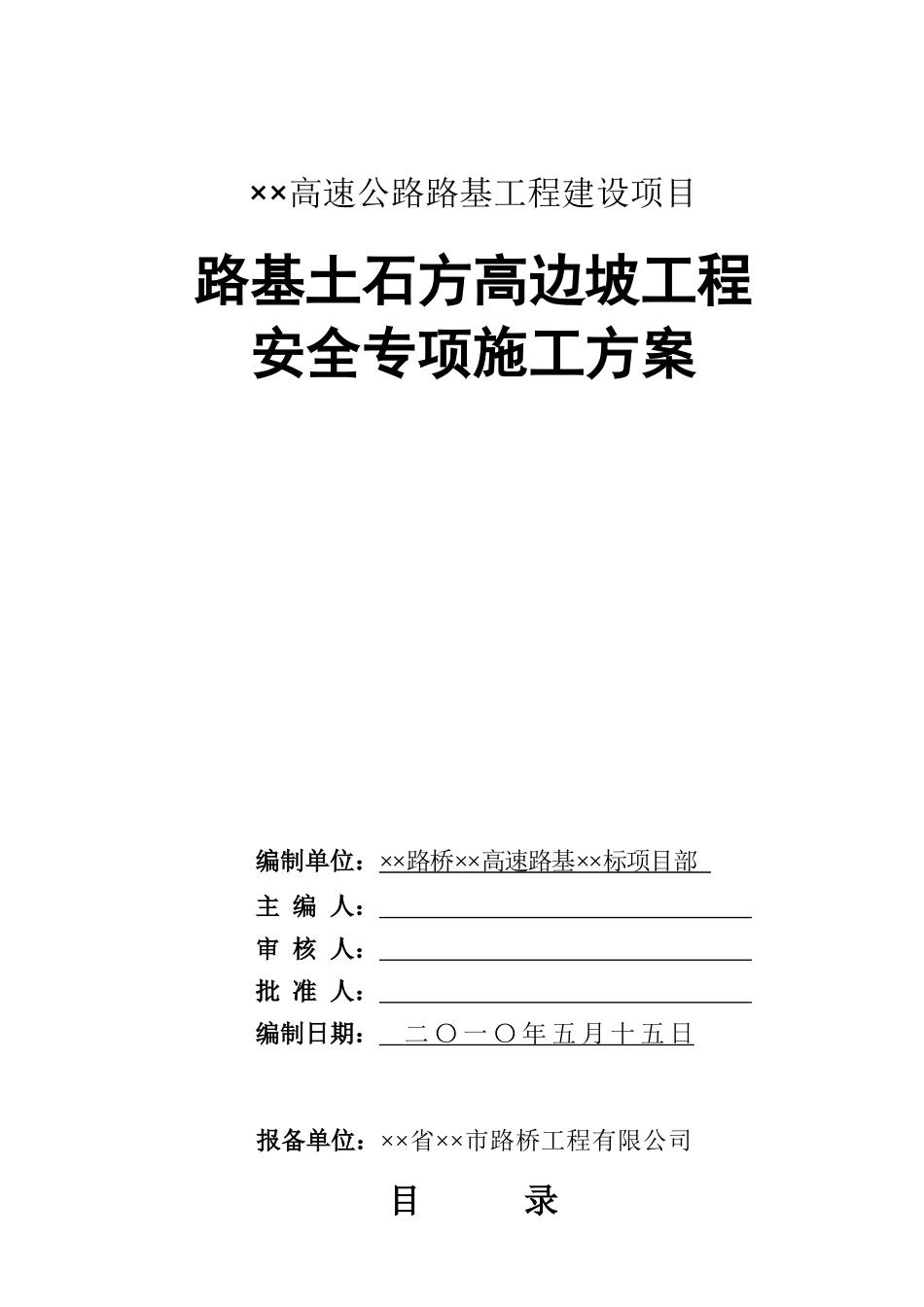 ××高速公路路基工程建设项目

路基土石方高边坡工程
安全专项施工方案

编制单位：××路桥××高速路基××标项目部

主 编 人：

审 核 人：

批 准 人：

编制日期：二〇一〇年五月十五日

报备单位：××省××市路桥工程有限公司

目 录